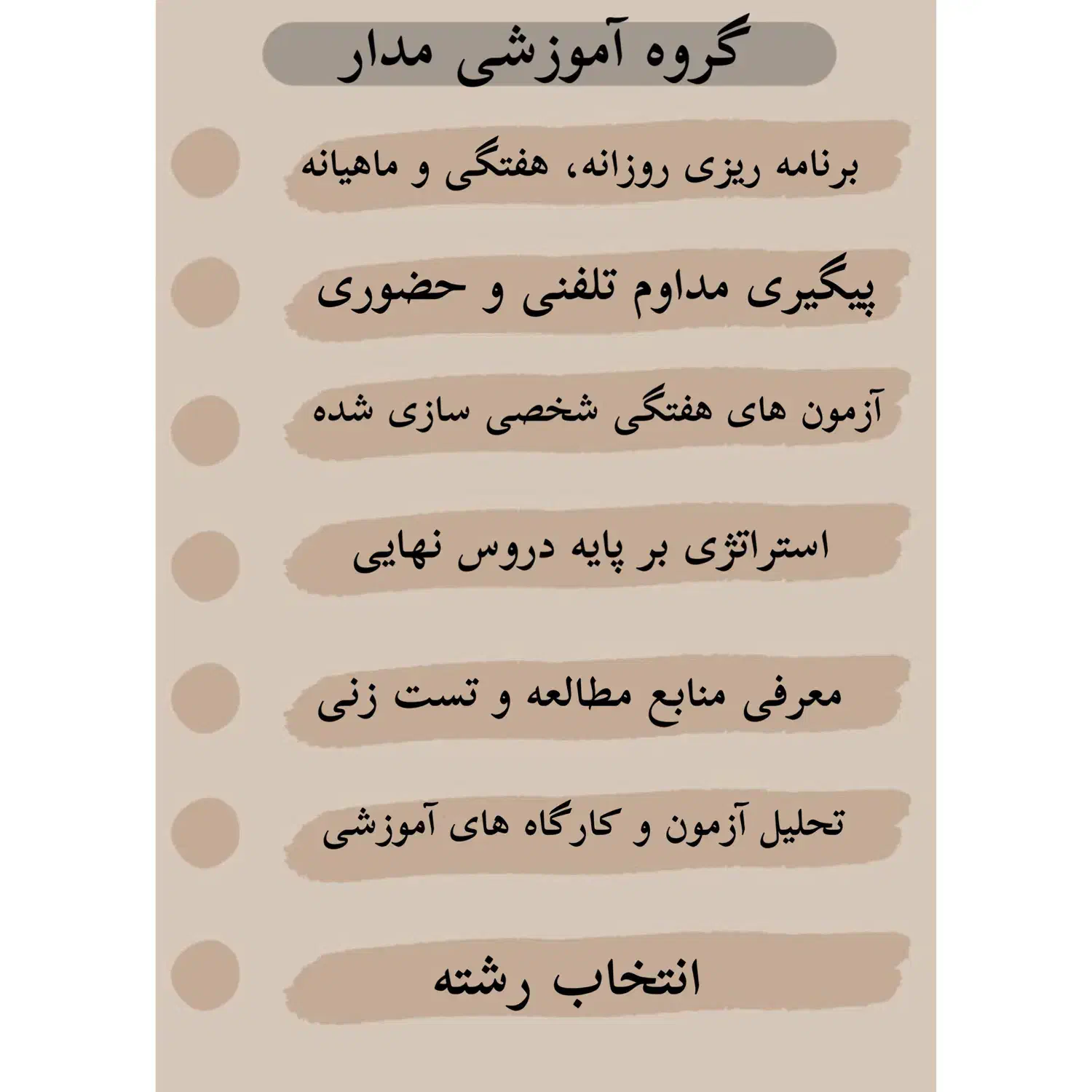 گروه آموزشی مدار

برنامه ریزی روزانه، هفتگی و ماهیانه

پیگیری مداوم تلفنی و حضوری

آزمون های هفتگی شخصی سازی شده

استراتژی بر پایه دروس نهایی

معرفی منابع مطالعه و تست زنی

تحلیل آزمون و کارگاه های آموزشی

انتخاب رشته